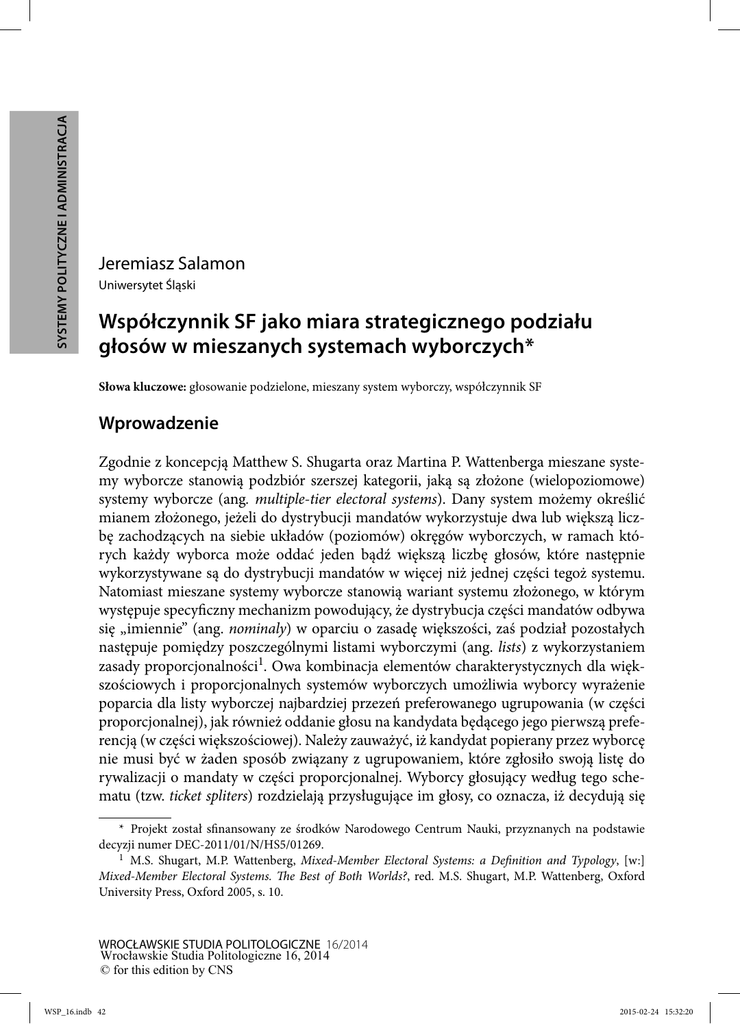 SYSTEMY POLITYCZNE I ADMINISTRACJA

Jeremiasz Salamon
Uniwersytet Śląski

Współczynnik SF jako miara strategicznego podziału głosów w mieszanych systemach wyborczych*

Słowa kluczowe: głosowanie podzielone, mieszany system wyborczy, współczynnik SF

Wprowadzenie

Zgodnie z koncepcją Matthew S. Shugarta oraz Martina P. Wattenberga mieszane systemy wyborcze stanowią podzbiór szerszej kategorii, jaką są złożone (wielopoziomowe) systemy wyborcze (ang. multiple-tier electoral systems). Dany system możemy określić mianem złożonego, jeżeli do dystrybucji mandatów wykorzystuje dwa lub większą liczbę zachodzących na siebie układów (poziomów) okręgów wyborczych, w ramach których każdy wyborca może oddać jeden bądź większą liczbę głosów, które następnie wykorzystywane są do dystrybucji mandatów w więcej niż jednej części tegoż systemu. Natomiast mieszane systemy wyborcze stanowią wariant systemu złożonego, w którym występuje specyficzny mechanizm powodujący, że dystrybucja części mandatów odbywa się „imiennie” (ang. nominaly) w oparciu o zasadę większości, zaś podział pozostałych następuje pomiędzy poszczególnymi listami wyborczymi (ang. lists) z wykorzystaniem zasady proporcjonalności$^1$. Owa kombinacja elementów charakterystycznych dla większościowych i proporcjonalnych systemów wyborczych umożliwia wyborcy wyrażenie poparcia dla listy wyborczej najbardziej przezeń preferowanego ugrupowania (w części proporcjonalnej), jak również oddanie głosu na kandydata będącego jego pierwszą preferencją (w części większościowej). Należy zauważyć, iż kandydat popierany przez wyborcę nie musi być w żaden sposób związany z ugrupowaniem, które zgłosiło swoją listę do rywalizacji o mandaty w części proporcjonalnej. Wyborcy głosujący według tego schematu (tzw. ticket spliters) rozdzielają przysługujące im głosy, co oznacza, iż decydują się

* Projekt został sfinansowany ze środków Narodowego Centrum Nauki, przyznanych na podstawie decyzji numer DEC-2011/01/N/HS5/01269.
$^1$ M.S. Shugart, M.P. Wattenberg, Mixed-Member Electoral Systems: a Definition and Typology, [w:] Mixed-Member Electoral Systems. The Best of Both Worlds?, red. M.S. Shugart, M.P. Wattenberg, Oxford University Press, Oxford 2005, s. 10.

WROCŁAWSKIE STUDIA POLITOLOGICZNE 16/2014
Wrocławskie Studia Politologiczne 16, 2014
© for this edition by CNS

WSP_16.indb 42
2015-02-24 15:32:20